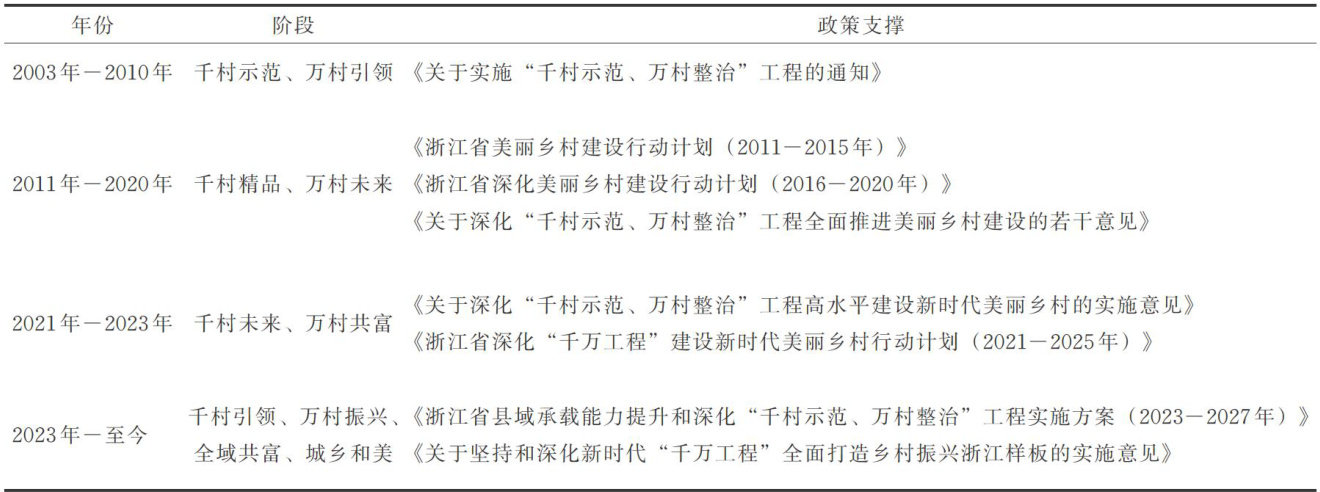 | 年份 | 阶段 | 政策支撑 |
|---|---|---|
| 2003年－2010年 | 千村示范、万村引领 | 《关于实施“千村示范、万村整治”工程的通知》 |
| 2011年－2020年 | 千村精品、万村未来 | 《浙江省美丽乡村建设行动计划（2011－2015年）》《浙江省深化美丽乡村建设行动计划（2016－2020年）》《关于深化“千村示范、万村整治”工程全面推进美丽乡村建设的若干意见》 |
| 2021年－2023年 | 千村未来、万村共富 | 《关于深化“千村示范、万村整治”工程高水平建设新时代美丽乡村的实施意见》《浙江省深化“千万工程”建设新时代美丽乡村行动计划（2021－2025年）》 |
| 2023年－至今 | 千村引领、万村振兴、全域共富、城乡和美 | 《浙江省县域承载能力提升和深化“千村示范、万村整治”工程实施方案（2023－2027年）》《关于坚持和深化新时代“千万工程”全面打造乡村振兴浙江样板的实施意见》 |